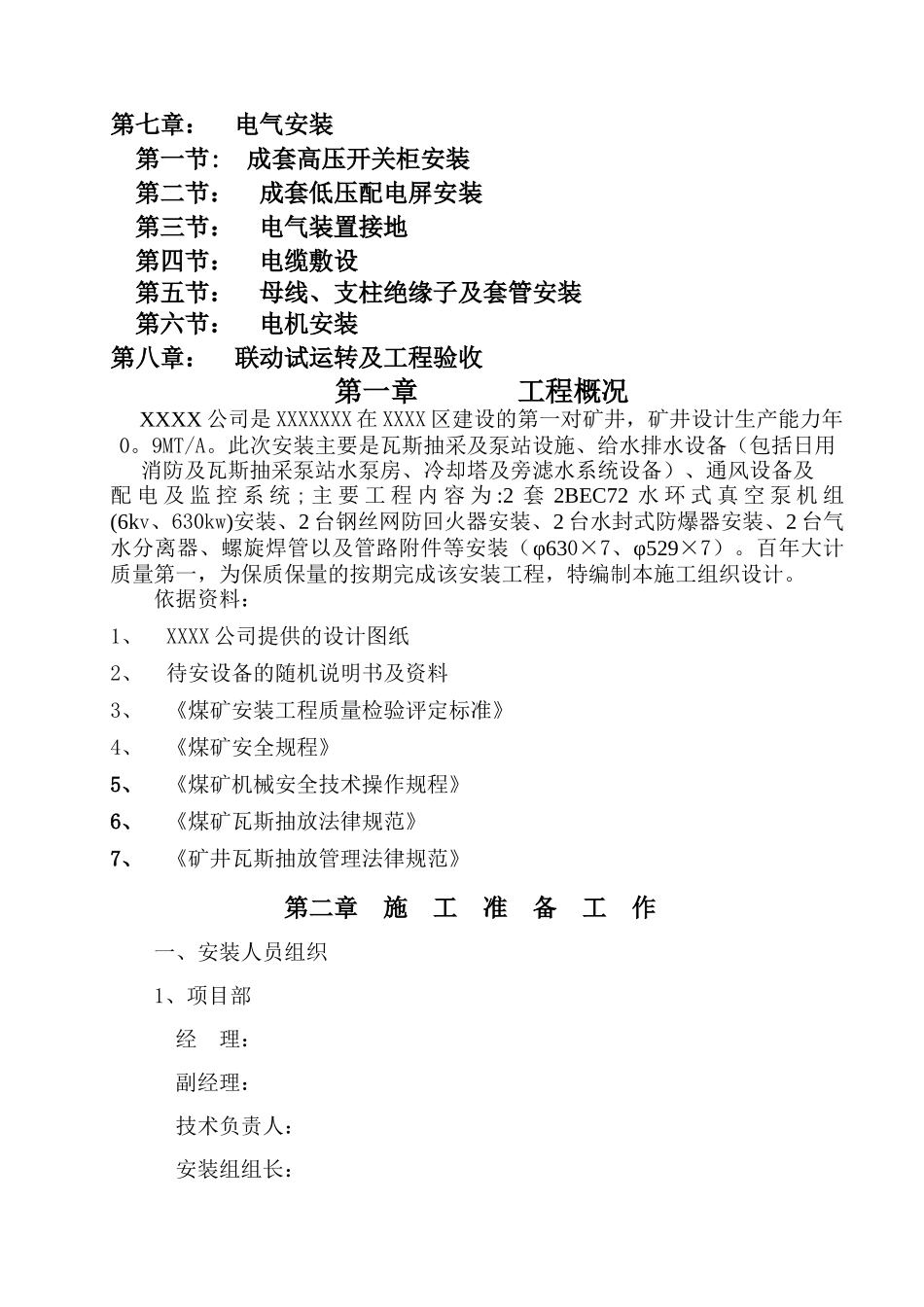 第七章：　电气安装

第一节：　成套高压开关柜安装

第二节：　成套低压配电屏安装

第三节：　电气装置接地

第四节：　电缆敷设

第五节：　母线、支柱绝缘子及套管安装

第六节：　电机安装

第八章：　联动试运转及工程验收

第一章　　工程概况

XXXX公司是XXXXXXX在XXXX区建设的第一对矿井，矿井设计生产能力年0。9MT/A。此次安装主要是瓦斯抽采及泵站设施、给水排水设备（包括日用消防及瓦斯抽采泵站水泵房、冷却塔及旁滤水系统设备）、通风设备及配电及监控系统；主要工程内容为:2套2BEC72水环式真空泵机组(6kv、630kw)安装、2台钢丝网防回火器安装、2台水封式防爆器安装、2台气水分离器、螺旋焊管以及管路附件等安装（φ630×7、φ529×7）。百年大计质量第一，为保质保量的按期完成该安装工程，特编制本施工组织设计。

依据资料：

1、　XXXX公司提供的设计图纸

2、　待安设备的随机说明书及资料

3、　《煤矿安装工程质量检验评定标准》

4、　《煤矿安全规程》

5、　《煤矿机械安全技术操作规程》

6、　《煤矿瓦斯抽放法律规范》

7、　《矿井瓦斯抽放管理法律规范》

第二章　施　工　准　备　工　作

一、安装人员组织

1、项目部

经　理：

副经理：

技术负责人：

安装组组长：